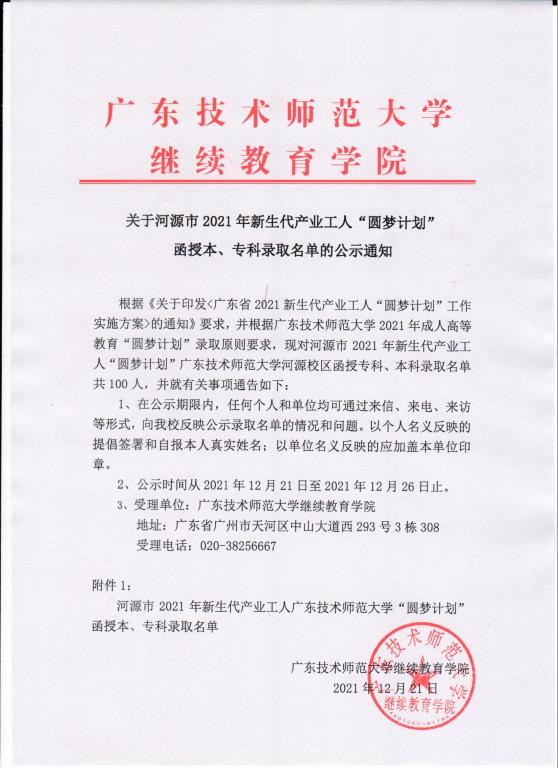 广东技术师范大学
继续教育学院

关于河源市 2021 年新生代产业工人“圆梦计划”
函授本、专科录取名单的公示通知

根据《关于印发<广东省 2021 新生代产业工人“圆梦计划”工作实施方案>的通知》要求，并根据广东技术师范大学 2021 年成人高等教育“圆梦计划”录取原则要求，现对河源市 2021 年新生代产业工人“圆梦计划”广东技术师范大学河源校区函授专科、本科录取名单共 100 人，并就有关事项通告如下：

1、在公示期限内，任何个人和单位均可通过来信、来电、来访等形式，向我校反映公示录取名单的情况和问题。以个人名义反映的提倡签署和自报本人真实姓名；以单位名义反映的应加盖本单位印章。

2、公示时间从 2021 年 12 月 21 日至 2021 年 12 月 26 日止。

3、受理单位：广东技术师范大学继续教育学院

地址：广东省广州市天河区中山大道西 293 号 3 栋 308

受理电话：020-38256667

附件 1：

河源市 2021 年新生代产业工人广东技术师范大学“圆梦计划”函授本、专科录取名单

广东技术师范大学继续教育学院
2021 年 12 月 21 日

广东技术师范大学
继续教育学院